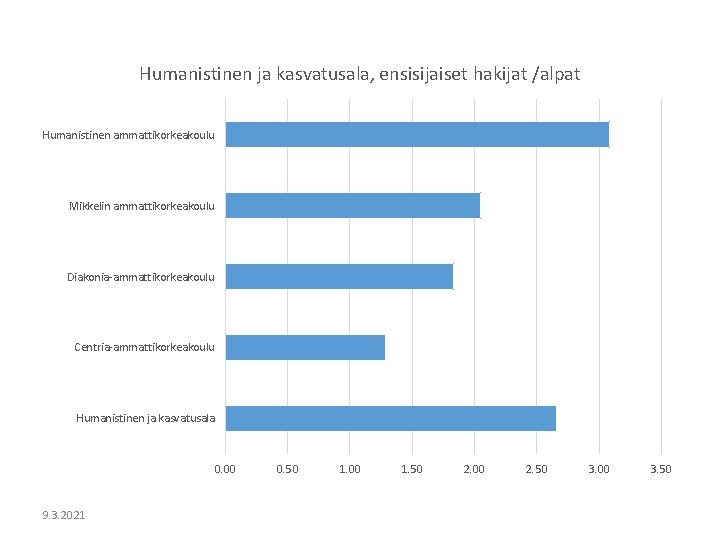 Humanistinen ja kasvatusala, ensisijaiset hakijat /alpat

Humanistinen ammattikorkeakoulu

Mikkelin ammattikorkeakoulu

Diakonia-ammattikorkeakoulu

Centria-ammattikorkeakoulu

Humanistinen ja kasvatusala

0.00 0.50 1.00 1.50 2.00 2.50 3.00 3.50

9.3.2021